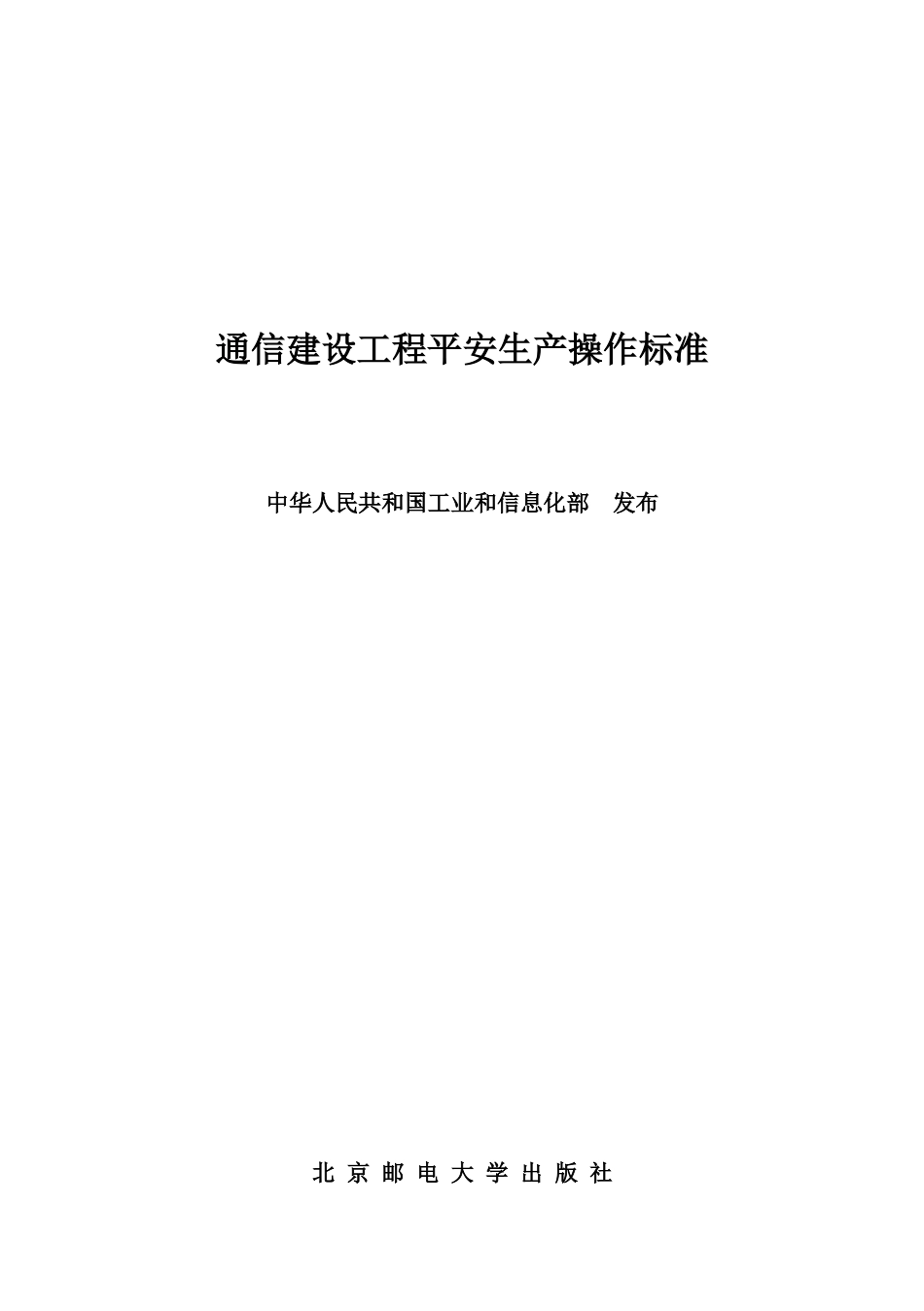 通信建设工程平安生产操作标准

中华人民共和国工业和信息化部　发布

北 京 邮 电 大 学 出 版 社